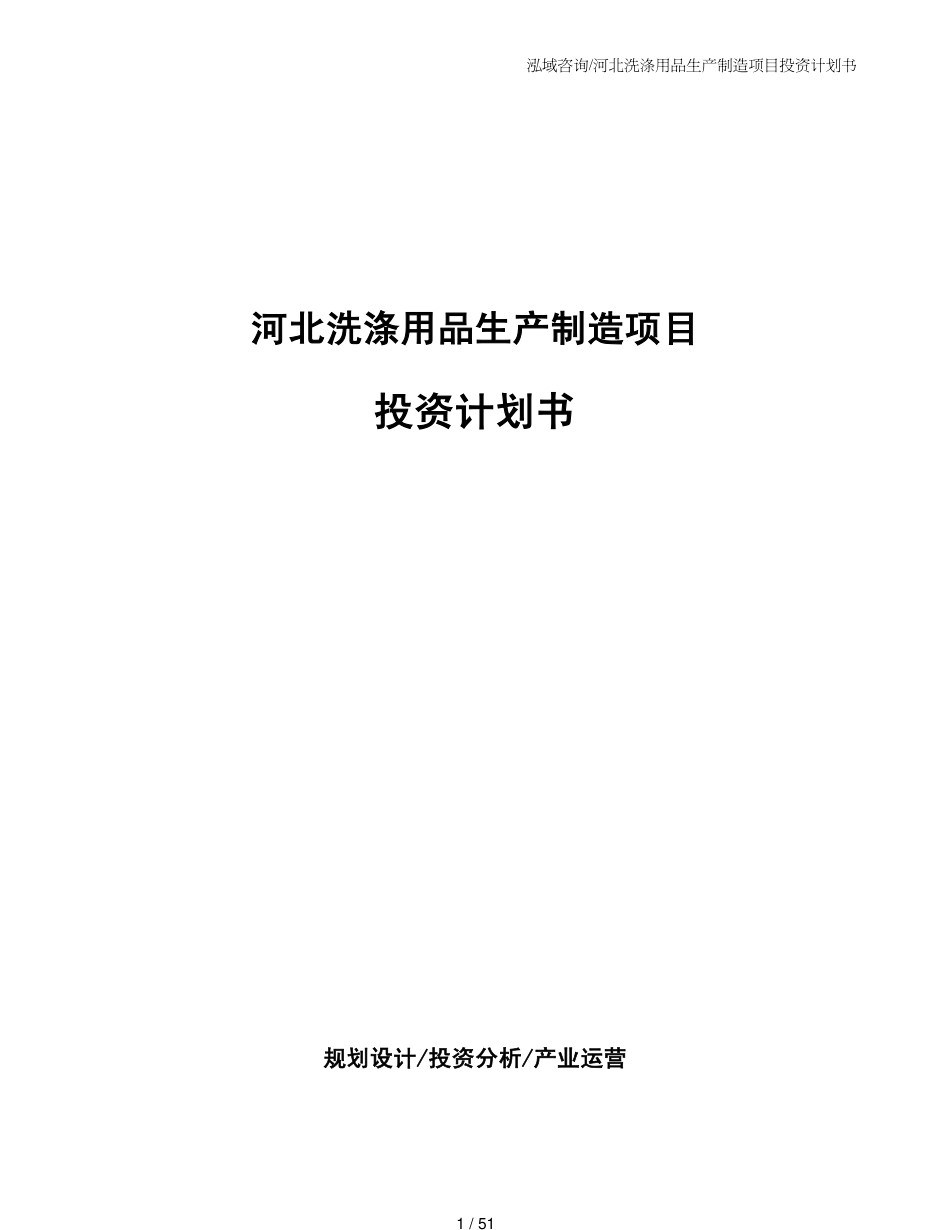 泓域咨询/河北洗涤用品生产制造项目投资计划书

河北洗涤用品生产制造项目

投资计划书

规划设计/投资分析/产业运营

1 / 51